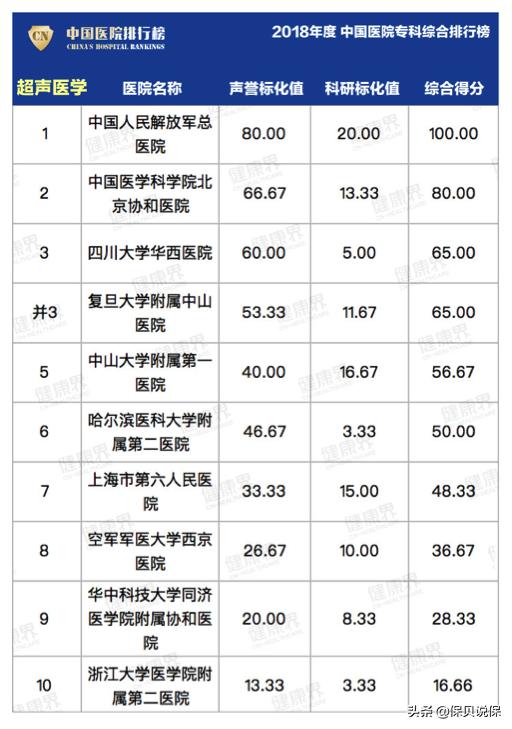 CN 中国医院排行榜 CHINA'S HOSPITAL RANKINGS

2018年度 中国医院专科综合排行榜

| 超声医学 | 医院名称 | 声誉标化值 | 科研标化值 | 综合得分 |
|---|---|---|---|---|
| 1 | 中国人民解放军总医院 | 80.00 | 20.00 | 100.00 |
| 2 | 中国医学科学院北京协和医院 | 66.67 | 13.33 | 80.00 |
| 3 | 四川大学华西医院 | 60.00 | 5.00 | 65.00 |
| 并3 | 复旦大学附属中山医院 | 53.33 | 11.67 | 65.00 |
| 5 | 中山大学附属第一医院 | 40.00 | 16.67 | 56.67 |
| 6 | 哈尔滨医科大学附属第二医院 | 46.67 | 3.33 | 50.00 |
| 7 | 上海市第六人民医院 | 33.33 | 15.00 | 48.33 |
| 8 | 空军军医大学西京医院 | 26.67 | 10.00 | 36.67 |
| 9 | 华中科技大学同济医学院附属协和医院 | 20.00 | 8.33 | 28.33 |
| 10 | 浙江大学医学院附属第二医院 | 13.33 | 3.33 | 16.66 |

健康界

头条 @保贝说保